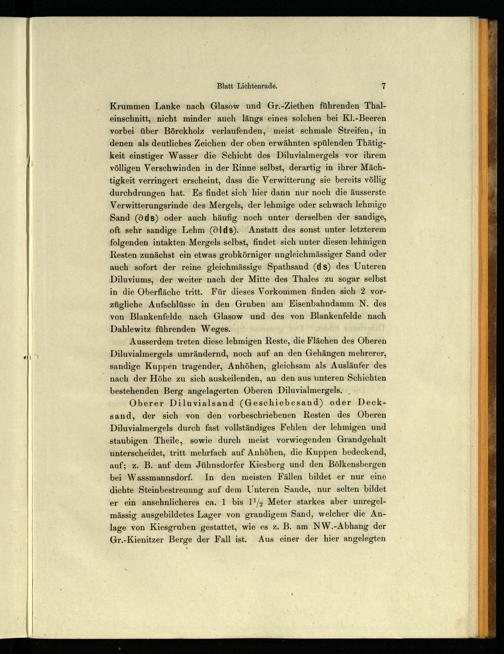 Blatt Lichtenrade. 7

Krummen Lanke nach Glasow und Gr.-Ziethen führenden Thaleinschnitt, nicht minder auch längs eines solchen bei Kl.-Beeren vorbei über Börckholz verlaufenden, meist schmale Streifen, in denen als deutliches Zeichen der oben erwähnten spülenden Thätigkeit einstiger Wasser die Schicht des Diluvialmergels vor ihrem völligen Verschwinden in der Rinne selbst, derartig in ihrer Mächtigkeit verringert erscheint, dass die Verwitterung sie bereits völlig durchdrungen hat. Es findet sich hier dann nur noch die äusserste Verwitterungsrinde des Mergels, der lehmige oder schwach lehmige Sand (∂ds) oder auch häufig noch unter derselben der sandige, oft sehr sandige Lehm (∂lds). Anstatt des sonst unter letzterem folgenden intakten Mergels selbst, findet sich unter diesen lehmigen Resten zunächst ein etwas grobkörniger ungleichmässiger Sand oder auch sofort der reine gleichmässige Spathsand (ds) des Unteren Diluviums, der weiter nach der Mitte des Thales zu sogar selbst in die Oberfläche tritt. Für dieses Vorkommen finden sich 2 vorzügliche Aufschlüsse in den Gruben am Eisenbahndamm N. des von Blankenfelde nach Glasow und des von Blankenfelde nach Dahlewitz führenden Weges.

Ausserdem treten diese lehmigen Reste, die Flächen des Oberen Diluvialmergels umrändernd, noch auf an den Gehängen mehrerer, sandige Kuppen tragender, Anhöhen, gleichsam als Ausläufer des nach der Höhe zu sich auskeilenden, an den aus unteren Schichten bestehenden Berg angelagerten Oberen Diluvialmergels.

Oberer Diluvialsand (Geschiebesand) oder Decksand, der sich von den vorbeschriebenen Resten des Oberen Diluvialmergels durch fast vollständiges Fehlen der lehmigen und staubigen Theile, sowie durch meist vorwiegenden Grandgehalt unterscheidet, tritt mehrfach auf Anhöhen, die Kuppen bedeckend, auf; z. B. auf dem Jühnsdorfer Kiesberg und den Bölkensbergen bei Wassmannsdorf. In den meisten Fällen bildet er nur eine dichte Steinbestreuung auf dem Unteren Sande, nur selten bildet er ein ansehnlicheres ca. 1 bis $1\frac{1}{2}$ Meter starkes aber unregelmässig ausgebildetes Lager von grandigem Sand, welcher die Anlage von Kiesgruben gestattet, wie es z. B. am NW.-Abhang der Gr.-Kienitzer Berge der Fall ist. Aus einer der hier angelegten